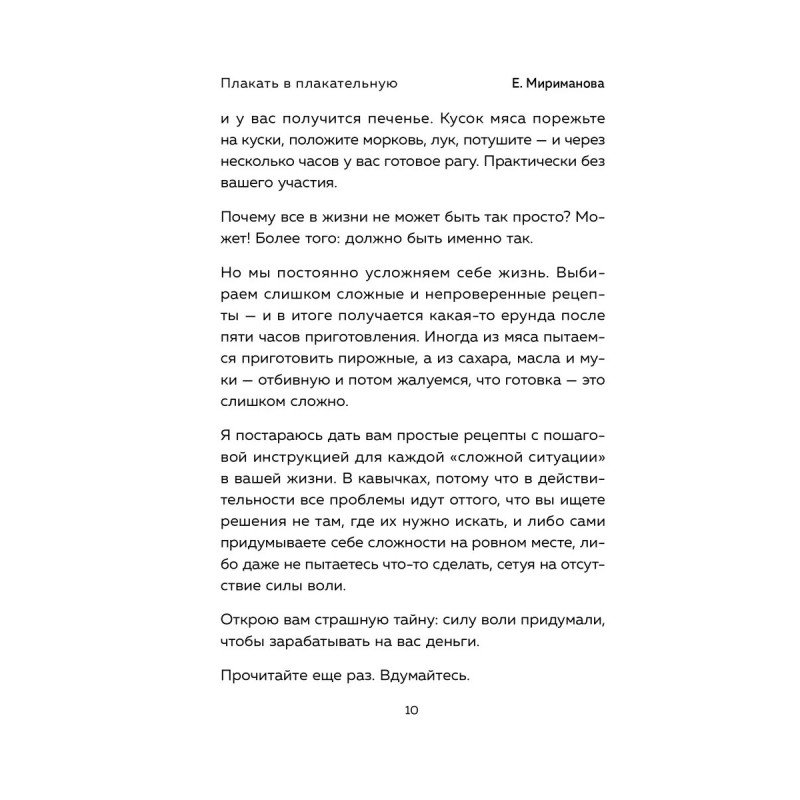 Плакать в плакательную

Е. Мириманова

и у вас получится печенье. Кусок мяса порежьте на куски, положите морковь, лук, потушите — и через несколько часов у вас готовое рагу. Практически без вашего участия.

Почему все в жизни не может быть так просто? Может! Более того: должно быть именно так.

Но мы постоянно усложняем себе жизнь. Выбираем слишком сложные и непроверенные рецепты — и в итоге получается какая-то ерунда после пяти часов приготовления. Иногда из мяса пытаемся приготовить пирожные, а из сахара, масла и муки — отбивную и потом жалуемся, что готовка — это слишком сложно.

Я постараюсь дать вам простые рецепты с пошаговой инструкцией для каждой «сложной ситуации» в вашей жизни. В кавычках, потому что в действительности все проблемы идут оттого, что вы ищете решения не там, где их нужно искать, и либо сами придумываете себе сложности на ровном месте, либо даже не пытаетесь что-то сделать, сетуя на отсутствие силы воли.

Открою вам страшную тайну: силу воли придумали, чтобы зарабатывать на вас деньги.

Прочитайте еще раз. Вдумайтесь.

10